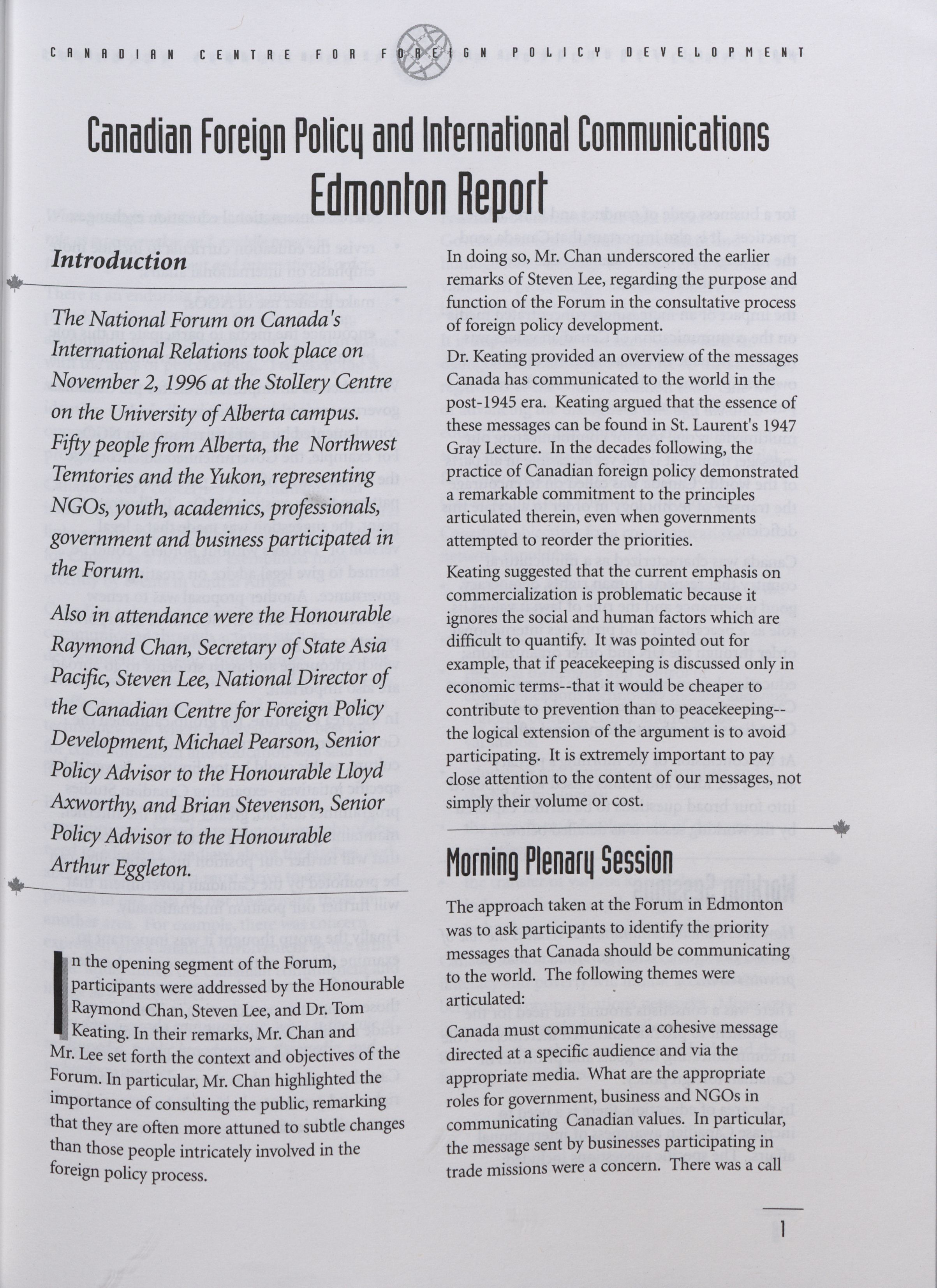 CANADIAN CENTRE FOR FOREIGN POLICY DEVELOPMENT

Canadian Foreign Policy and International Communications
Edmonton Report

Introduction

The National Forum on Canada's International Relations took place on November 2, 1996 at the Stollery Centre on the University of Alberta campus. Fifty people from Alberta, the Northwest Temtories and the Yukon, representing NGOs, youth, academics, professionals, government and business participated in the Forum.

Also in attendance were the Honourable Raymond Chan, Secretary of State Asia Pacific, Steven Lee, National Director of the Canadian Centre for Foreign Policy Development, Michael Pearson, Senior Policy Advisor to the Honourable Lloyd Axworthy, and Brian Stevenson, Senior Policy Advisor to the Honourable Arthur Eggleton.

In the opening segment of the Forum, participants were addressed by the Honourable Raymond Chan, Steven Lee, and Dr. Tom Keating. In their remarks, Mr. Chan and Mr. Lee set forth the context and objectives of the Forum. In particular, Mr. Chan highlighted the importance of consulting the public, remarking that they are often more attuned to subtle changes than those people intricately involved in the foreign policy process.

In doing so, Mr. Chan underscored the earlier remarks of Steven Lee, regarding the purpose and function of the Forum in the consultative process of foreign policy development.

Dr. Keating provided an overview of the messages Canada has communicated to the world in the post-1945 era. Keating argued that the essence of these messages can be found in St. Laurent's 1947 Gray Lecture. In the decades following, the practice of Canadian foreign policy demonstrated a remarkable commitment to the principles articulated therein, even when governments attempted to reorder the priorities.

Keating suggested that the current emphasis on commercialization is problematic because it ignores the social and human factors which are difficult to quantify. It was pointed out for example, that if peacekeeping is discussed only in economic terms--that it would be cheaper to contribute to prevention than to peacekeeping--the logical extension of the argument is to avoid participating. It is extremely important to pay close attention to the content of our messages, not simply their volume or cost.

Morning Plenary Session

The approach taken at the Forum in Edmonton was to ask participants to identify the priority messages that Canada should be communicating to the world. The following themes were articulated:

Canada must communicate a cohesive message directed at a specific audience and via the appropriate media. What are the appropriate roles for government, business and NGOs in communicating Canadian values. In particular, the message sent by businesses participating in trade missions were a concern. There was a call

1